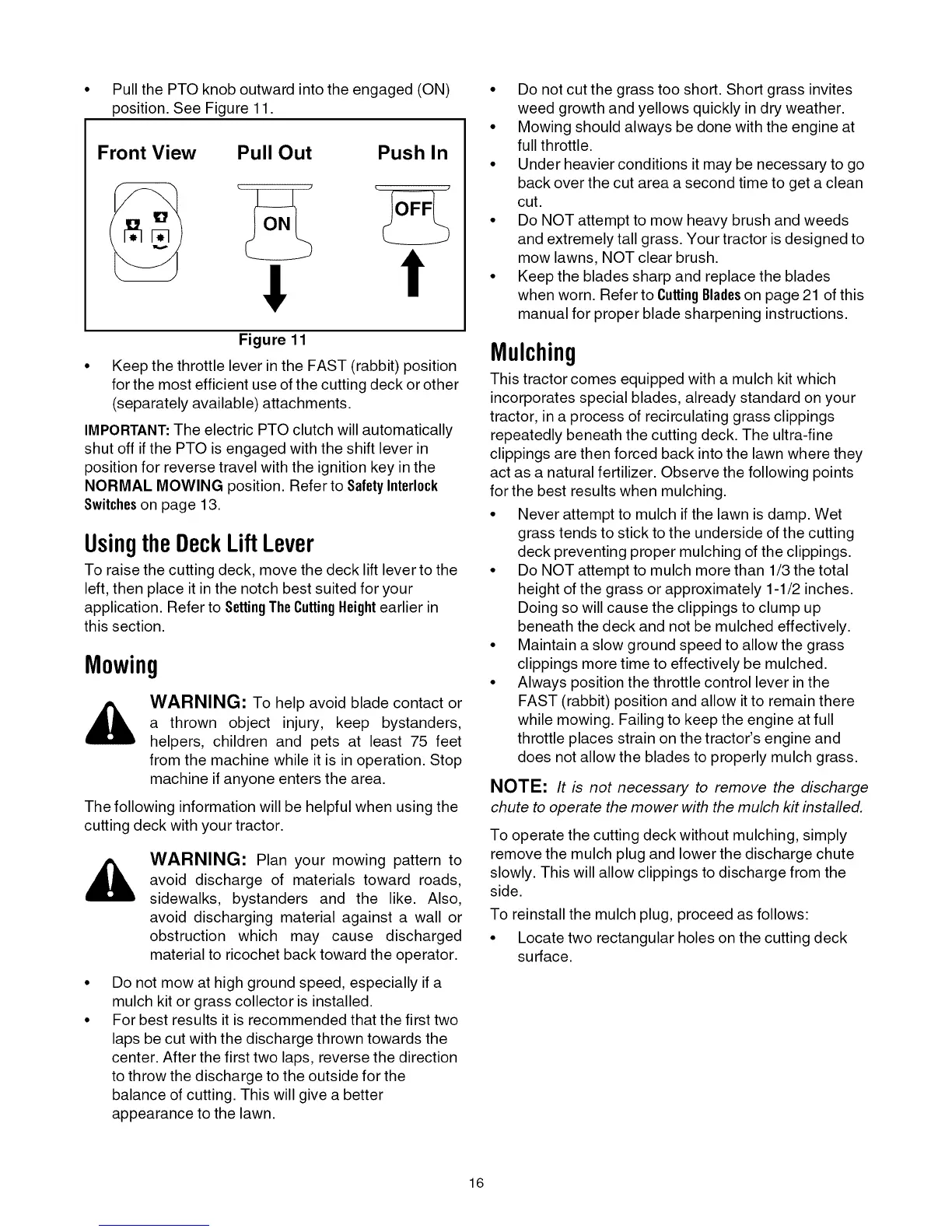 • Pull the PTO knob outward into the engaged (ON) position. See Figure 11.

Front View  Pull Out  Push In

ON

OFF

Figure 11

• Keep the throttle lever in the FAST (rabbit) position for the most efficient use of the cutting deck or other (separately available) attachments.

IMPORTANT: The electric PTO clutch will automatically shut off if the PTO is engaged with the shift lever in position for reverse travel with the ignition key in the NORMAL MOWING position. Refer to Safety Interlock Switches on page 13.

Using the Deck Lift Lever

To raise the cutting deck, move the deck lift lever to the left, then place it in the notch best suited for your application. Refer to Setting The Cutting Height earlier in this section.

Mowing

WARNING: To help avoid blade contact or a thrown object injury, keep bystanders, helpers, children and pets at least 75 feet from the machine while it is in operation. Stop machine if anyone enters the area.

The following information will be helpful when using the cutting deck with your tractor.

WARNING: Plan your mowing pattern to avoid discharge of materials toward roads, sidewalks, bystanders and the like. Also, avoid discharging material against a wall or obstruction which may cause discharged material to ricochet back toward the operator.

• Do not mow at high ground speed, especially if a mulch kit or grass collector is installed.
• For best results it is recommended that the first two laps be cut with the discharge thrown towards the center. After the first two laps, reverse the direction to throw the discharge to the outside for the balance of cutting. This will give a better appearance to the lawn.
• Do not cut the grass too short. Short grass invites weed growth and yellows quickly in dry weather.
• Mowing should always be done with the engine at full throttle.
• Under heavier conditions it may be necessary to go back over the cut area a second time to get a clean cut.
• Do NOT attempt to mow heavy brush and weeds and extremely tall grass. Your tractor is designed to mow lawns, NOT clear brush.
• Keep the blades sharp and replace the blades when worn. Refer to Cutting Blades on page 21 of this manual for proper blade sharpening instructions.

Mulching

This tractor comes equipped with a mulch kit which incorporates special blades, already standard on your tractor, in a process of recirculating grass clippings repeatedly beneath the cutting deck. The ultra-fine clippings are then forced back into the lawn where they act as a natural fertilizer. Observe the following points for the best results when mulching.

• Never attempt to mulch if the lawn is damp. Wet grass tends to stick to the underside of the cutting deck preventing proper mulching of the clippings.
• Do NOT attempt to mulch more than 1/3 the total height of the grass or approximately 1-1/2 inches. Doing so will cause the clippings to clump up beneath the deck and not be mulched effectively.
• Maintain a slow ground speed to allow the grass clippings more time to effectively be mulched.
• Always position the throttle control lever in the FAST (rabbit) position and allow it to remain there while mowing. Failing to keep the engine at full throttle places strain on the tractor's engine and does not allow the blades to properly mulch grass.

NOTE: It is not necessary to remove the discharge chute to operate the mower with the mulch kit installed.

To operate the cutting deck without mulching, simply remove the mulch plug and lower the discharge chute slowly. This will allow clippings to discharge from the side.

To reinstall the mulch plug, proceed as follows:

• Locate two rectangular holes on the cutting deck surface.

16